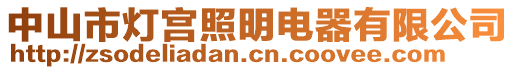 中山市灯宫照明电器有限公司
http://zsodeliadan.cn.coovee.com